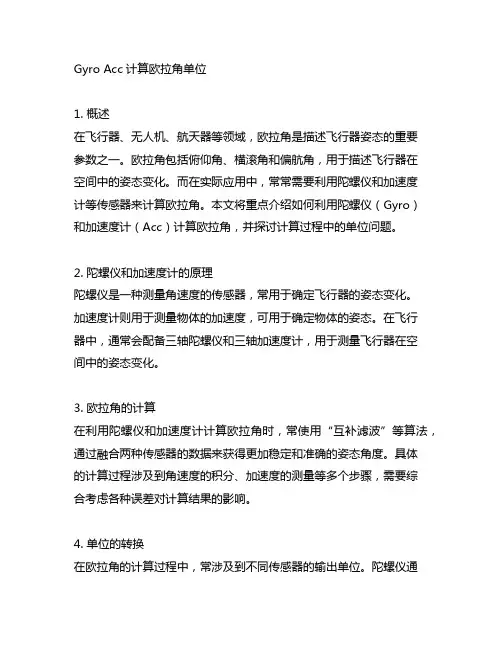 Gyro Acc 计算欧拉角单位

1. 概述
在飞行器、无人机、航天器等领域，欧拉角是描述飞行器姿态的重要参数之一。欧拉角包括俯仰角、横滚角和偏航角，用于描述飞行器在空间中的姿态变化。而在实际应用中，常常需要利用陀螺仪和加速度计等传感器来计算欧拉角。本文将重点介绍如何利用陀螺仪（Gyro）和加速度计（Acc）计算欧拉角，并探讨计算过程中的单位问题。

2. 陀螺仪和加速度计的原理
陀螺仪是一种测量角速度的传感器，常用于确定飞行器的姿态变化。加速度计则用于测量物体的加速度，可用于确定物体的姿态。在飞行器中，通常会配备三轴陀螺仪和三轴加速度计，用于测量飞行器在空间中的姿态变化。

3. 欧拉角的计算
在利用陀螺仪和加速度计计算欧拉角时，常使用“互补滤波”等算法，通过融合两种传感器的数据来获得更加稳定和准确的姿态角度。具体的计算过程涉及到角速度的积分、加速度的测量等多个步骤，需要综合考虑各种误差对计算结果的影响。

4. 单位的转换
在欧拉角的计算过程中，常涉及到不同传感器的输出单位。陀螺仪通